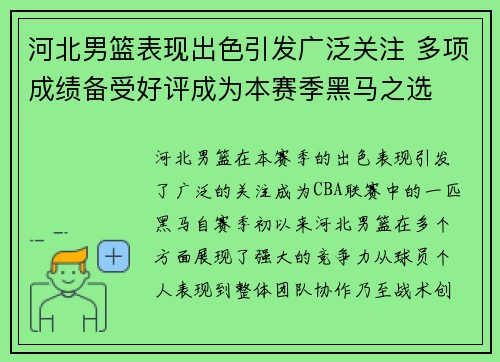 河北男篮表现出色引发广泛关注 多项成绩备受好评成为本赛季黑马之选

河北男篮在本赛季的出色表现引发了广泛的关注成为CBA联赛中的一匹黑马自赛季初以来河北男篮在多个方面展现了强大的竞争力从球员个人表现到整体团队协作乃至战术创